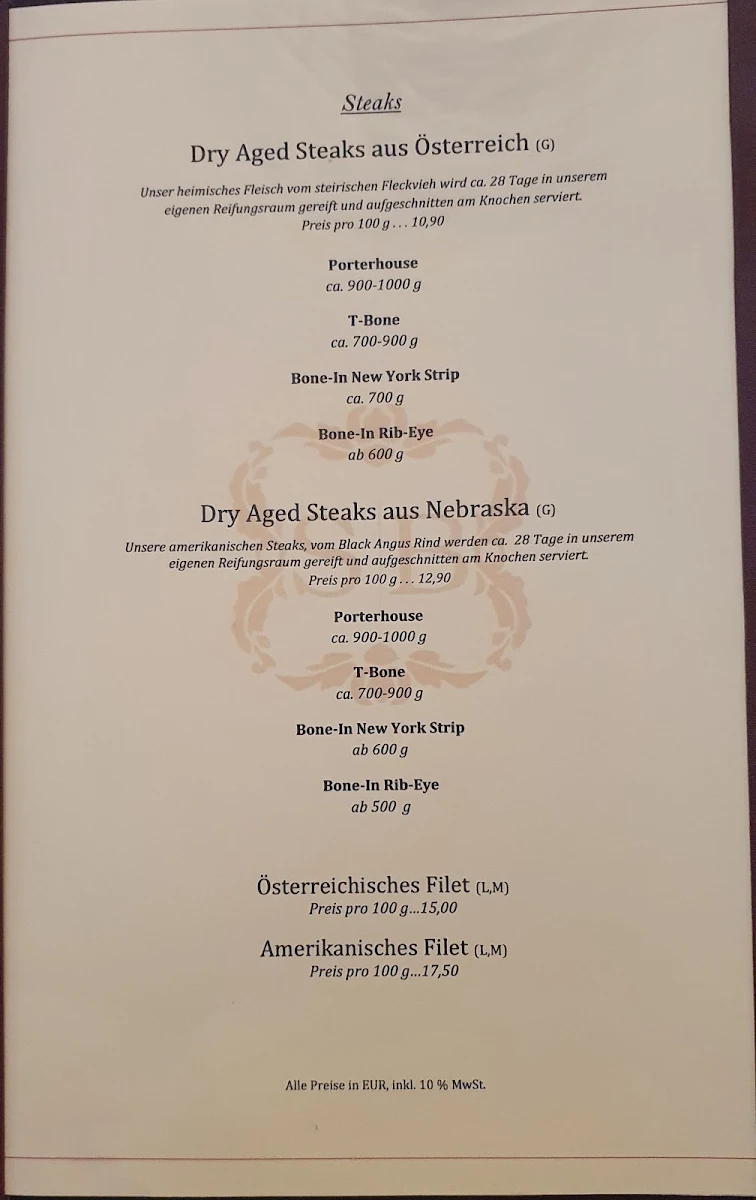 Steaks

Dry Aged Steaks aus Österreich (G)

Unser heimisches Fleisch vom steirischen Fleckvieh wird ca. 28 Tage in unserem eigenen Reifungsraum gereift und aufgeschnitten am Knochen serviert.
Preis pro 100 g . . . 10,90

Porterhouse
ca. 900-1000 g

T-Bone
ca. 700-900 g

Bone-In New York Strip
ca. 700 g

Bone-In Rib-Eye
ab 600 g

Dry Aged Steaks aus Nebraska (G)

Unsere amerikanischen Steaks, vom Black Angus Rind werden ca. 28 Tage in unserem eigenen Reifungsraum gereift und aufgeschnitten am Knochen serviert.
Preis pro 100 g . . . 12,90

Porterhouse
ca. 900-1000 g

T-Bone
ca. 700-900 g

Bone-In New York Strip
ab 600 g

Bone-In Rib-Eye
ab 500 g

Österreichisches Filet (L,M)
Preis pro 100 g...15,00

Amerikanisches Filet (L,M)
Preis pro 100 g...17,50

Alle Preise in EUR, inkl. 10 % MwSt.